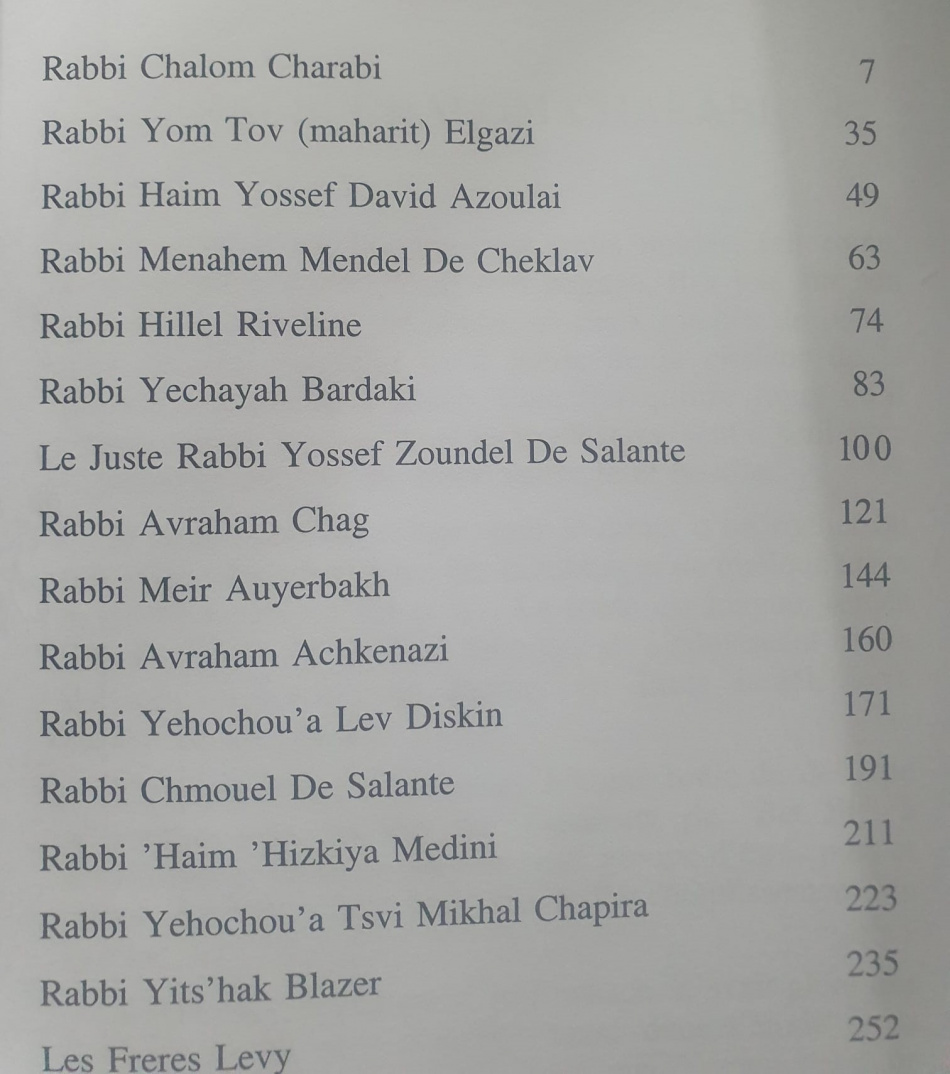 | | |
|---|---|
| Rabbi Chalom Charabi | 7 |
| Rabbi Yom Tov (maharit) Elgazi | 35 |
| Rabbi Haim Yossef David Azoulai | 49 |
| Rabbi Menahem Mendel De Cheklav | 63 |
| Rabbi Hillel Riveline | 74 |
| Rabbi Yechayah Bardaki | 83 |
| Le Juste Rabbi Yossef Zoundel De Salante | 100 |
| Rabbi Avraham Chag | 121 |
| Rabbi Meir Auyerbakh | 144 |
| Rabbi Avraham Achkenazi | 160 |
| Rabbi Yehochou'a Lev Diskin | 171 |
| Rabbi Chmouel De Salante | 191 |
| Rabbi 'Haim 'Hizkiya Medini | 211 |
| Rabbi Yehochou'a Tsvi Mikhal Chapira | 223 |
| Rabbi Yits'hak Blazer | 235 |
| Les Freres Levy | 252 |